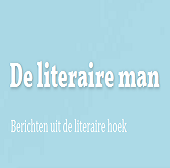 De literaire man

Berichten uit de literaire hoek